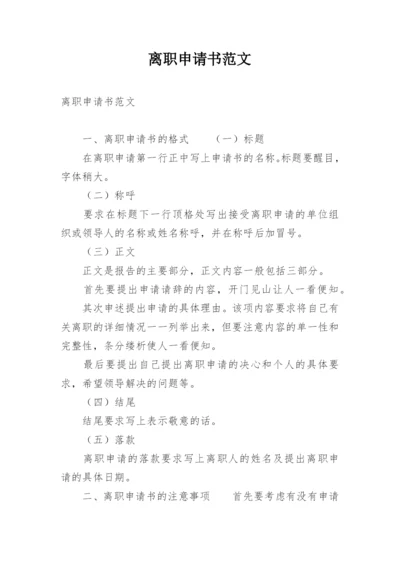 离职申请书范文

离职申请书范文

一、离职申请书的格式　　（一）标题

在离职申请第一行正中写上申请书的名称。标题要醒目，字体稍大。

（二）称呼

要求在标题下一行顶格处写出接受离职申请的单位组织或领导人的名称或姓名称呼，并在称呼后加冒号。

（三）正文

正文是报告的主要部分，正文内容一般包括三部分。

首先要提出申请请辞的内容，开门见山让人一看便知。

其次申述提出申请的具体理由。该项内容要求将自己有关离职的详细情况一一列举出来，但要注意内容的单一性和完整性，条分缕析使人一看便知。

最后要提出自己提出离职申请的决心和个人的具体要求，希望领导解决的问题等。

（四）结尾

结尾要求写上表示敬意的话。

（五）落款

离职申请的落款要求写上离职人的姓名及提出离职申请的具体日期。

二、离职申请书的注意事项　　首先要考虑有没有申请